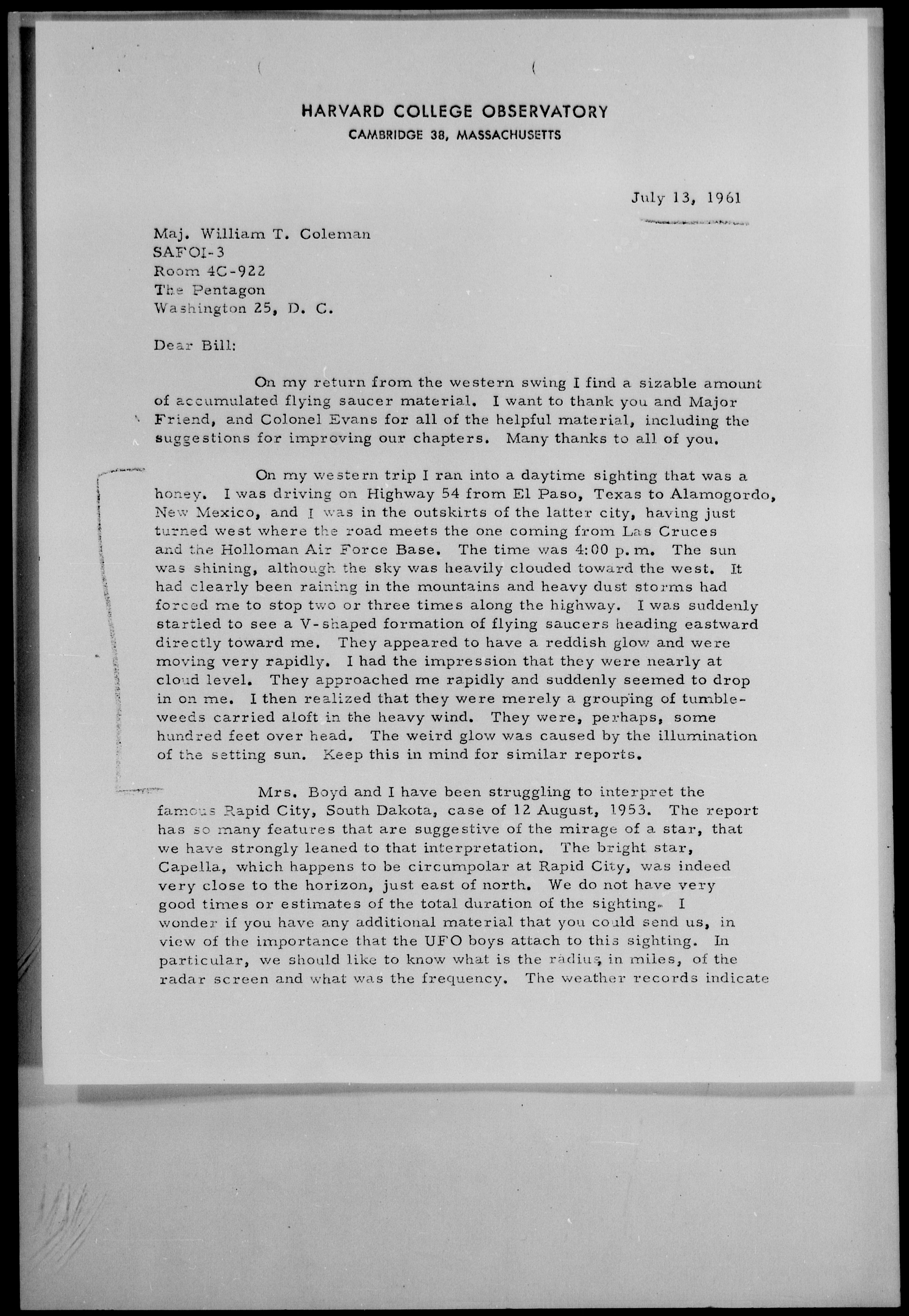 HARVARD COLLEGE OBSERVATORY
CAMBRIDGE 38, MASSACHUSETTS

July 13, 1961

Maj. William T. Coleman
SAFOI-3
Room 4C-922
The Pentagon
Washington 25, D. C.

Dear Bill:

On my return from the western swing I find a sizable amount of accumulated flying saucer material. I want to thank you and Major Friend, and Colonel Evans for all of the helpful material, including the suggestions for improving our chapters. Many thanks to all of you.

On my western trip I ran into a daytime sighting that was a honey. I was driving on Highway 54 from El Paso, Texas to Alamogordo, New Mexico, and I was in the outskirts of the latter city, having just turned west where the road meets the one coming from Las Cruces and the Holloman Air Force Base. The time was 4:00 p.m. The sun was shining, although the sky was heavily clouded toward the west. It had clearly been raining in the mountains and heavy dust storms had forced me to stop two or three times along the highway. I was suddenly startled to see a V-shaped formation of flying saucers heading eastward directly toward me. They appeared to have a reddish glow and were moving very rapidly. I had the impression that they were nearly at cloud level. They approached me rapidly and suddenly seemed to drop in on me. I then realized that they were merely a grouping of tumbleweeds carried aloft in the heavy wind. They were, perhaps, some hundred feet over head. The weird glow was caused by the illumination of the setting sun. Keep this in mind for similar reports.

Mrs. Boyd and I have been struggling to interpret the famous Rapid City, South Dakota, case of 12 August, 1953. The report has so many features that are suggestive of the mirage of a star, that we have strongly leaned to that interpretation. The bright star, Capella, which happens to be circumpolar at Rapid City, was indeed very close to the horizon, just east of north. We do not have very good times or estimates of the total duration of the sighting. I wonder if you have any additional material that you could send us, in view of the importance that the UFO boys attach to this sighting. In particular, we should like to know what is the radius, in miles, of the radar screen and what was the frequency. The weather records indicate